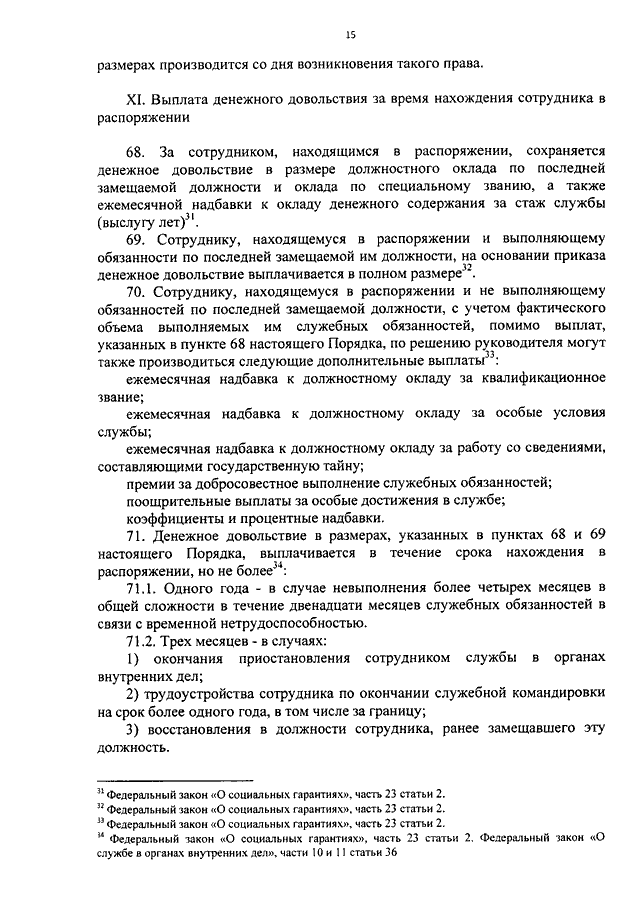 15

размерах производится со дня возникновения такого права.

XI. Выплата денежного довольствия за время нахождения сотрудника в распоряжении

68. За сотрудником, находящимся в распоряжении, сохраняется денежное довольствие в размере должностного оклада по последней замещаемой должности и оклада по специальному званию, а также ежемесячной надбавки к окладу денежного содержания за стаж службы (выслугу лет)$^{31}$.

69. Сотруднику, находящемуся в распоряжении и выполняющему обязанности по последней замещаемой им должности, на основании приказа денежное довольствие выплачивается в полном размере$^{32}$.

70. Сотруднику, находящемуся в распоряжении и не выполняющему обязанностей по последней замещаемой должности, с учетом фактического объема выполняемых им служебных обязанностей, помимо выплат, указанных в пункте 68 настоящего Порядка, по решению руководителя могут также производиться следующие дополнительные выплаты$^{33}$:

ежемесячная надбавка к должностному окладу за квалификационное звание;

ежемесячная надбавка к должностному окладу за особые условия службы;

ежемесячная надбавка к должностному окладу за работу со сведениями, составляющими государственную тайну;

премии за добросовестное выполнение служебных обязанностей;

поощрительные выплаты за особые достижения в службе;

коэффициенты и процентные надбавки.

71. Денежное довольствие в размерах, указанных в пунктах 68 и 69 настоящего Порядка, выплачивается в течение срока нахождения в распоряжении, но не более$^{34}$:

71.1. Одного года - в случае невыполнения более четырех месяцев в общей сложности в течение двенадцати месяцев служебных обязанностей в связи с временной нетрудоспособностью.

71.2. Трех месяцев - в случаях:

1) окончания приостановления сотрудником службы в органах внутренних дел;

2) трудоустройства сотрудника по окончании служебной командировки на срок более одного года, в том числе за границу;

3) восстановления в должности сотрудника, ранее замещавшего эту должность.

$^{31}$ Федеральный закон «О социальных гарантиях», часть 23 статьи 2.
$^{32}$ Федеральный закон «О социальных гарантиях», часть 23 статьи 2.
$^{33}$ Федеральный закон «О социальных гарантиях», часть 23 статьи 2.
$^{34}$ Федеральный закон «О социальных гарантиях», часть 23 статьи 2. Федеральный закон «О службе в органах внутренних дел», части 10 и 11 статьи 36